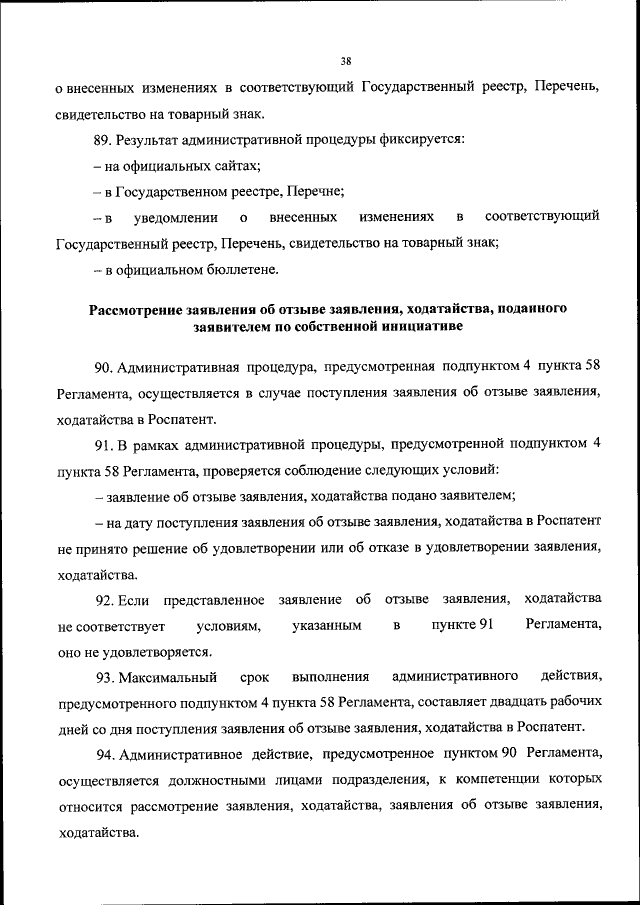 38

о внесенных изменениях в соответствующий Государственный реестр, Перечень, свидетельство на товарный знак.

89. Результат административной процедуры фиксируется:

– на официальных сайтах;

– в Государственном реестре, Перечне;

– в уведомлении о внесенных изменениях в соответствующий Государственный реестр, Перечень, свидетельство на товарный знак;

– в официальном бюллетене.

Рассмотрение заявления об отзыве заявления, ходатайства, поданного заявителем по собственной инициативе

90. Административная процедура, предусмотренная подпунктом 4 пункта 58 Регламента, осуществляется в случае поступления заявления об отзыве заявления, ходатайства в Роспатент.

91. В рамках административной процедуры, предусмотренной подпунктом 4 пункта 58 Регламента, проверяется соблюдение следующих условий:

– заявление об отзыве заявления, ходатайства подано заявителем;

– на дату поступления заявления об отзыве заявления, ходатайства в Роспатент не принято решение об удовлетворении или об отказе в удовлетворении заявления, ходатайства.

92. Если представленное заявление об отзыве заявления, ходатайства не соответствует условиям, указанным в пункте 91 Регламента, оно не удовлетворяется.

93. Максимальный срок выполнения административного действия, предусмотренного подпунктом 4 пункта 58 Регламента, составляет двадцать рабочих дней со дня поступления заявления об отзыве заявления, ходатайства в Роспатент.

94. Административное действие, предусмотренное пунктом 90 Регламента, осуществляется должностными лицами подразделения, к компетенции которых относится рассмотрение заявления, ходатайства, заявления об отзыве заявления, ходатайства.